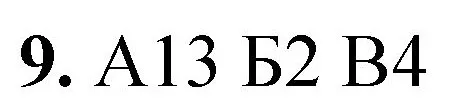 9. А13 Б2 В4